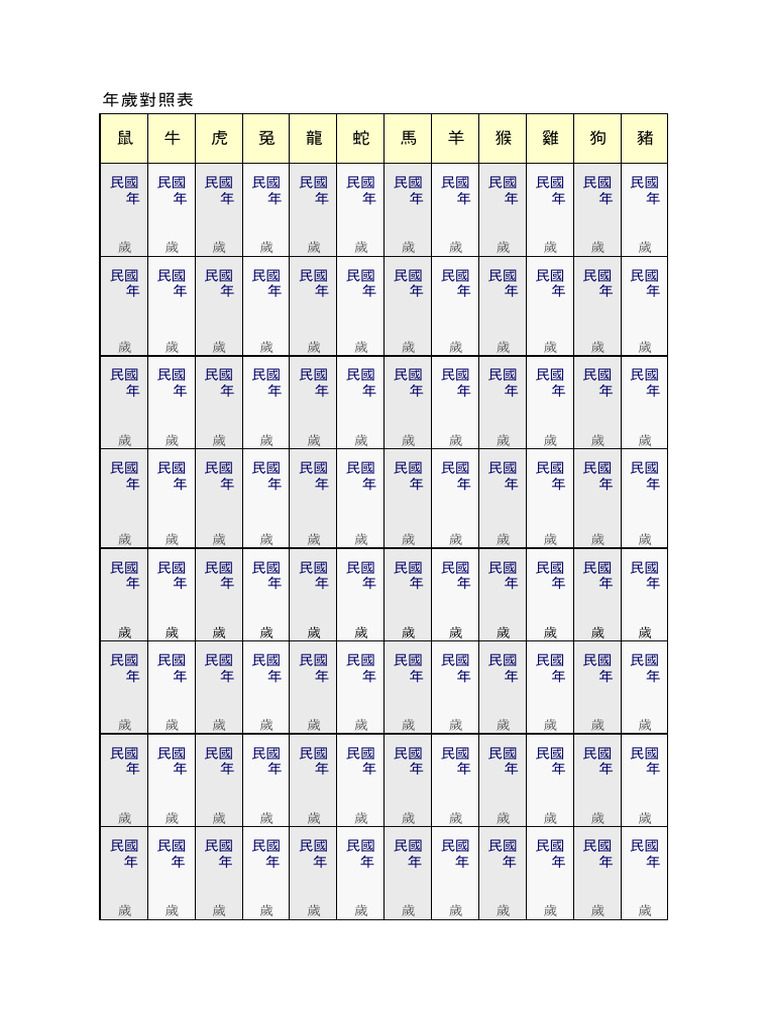 年歲對照表

| 鼠 | 牛 | 虎 | 兔 | 龍 | 蛇 | 馬 | 羊 | 猴 | 雞 | 狗 | 豬 |
|---|---|---|---|---|---|---|---|---|---|---|---|
| 民國 年 歲 | 民國 年 歲 | 民國 年 歲 | 民國 年 歲 | 民國 年 歲 | 民國 年 歲 | 民國 年 歲 | 民國 年 歲 | 民國 年 歲 | 民國 年 歲 | 民國 年 歲 | 民國 年 歲 |
| 民國 年 歲 | 民國 年 歲 | 民國 年 歲 | 民國 年 歲 | 民國 年 歲 | 民國 年 歲 | 民國 年 歲 | 民國 年 歲 | 民國 年 歲 | 民國 年 歲 | 民國 年 歲 | 民國 年 歲 |
| 民國 年 歲 | 民國 年 歲 | 民國 年 歲 | 民國 年 歲 | 民國 年 歲 | 民國 年 歲 | 民國 年 歲 | 民國 年 歲 | 民國 年 歲 | 民國 年 歲 | 民國 年 歲 | 民國 年 歲 |
| 民國 年 歲 | 民國 年 歲 | 民國 年 歲 | 民國 年 歲 | 民國 年 歲 | 民國 年 歲 | 民國 年 歲 | 民國 年 歲 | 民國 年 歲 | 民國 年 歲 | 民國 年 歲 | 民國 年 歲 |
| 民國 年 歲 | 民國 年 歲 | 民國 年 歲 | 民國 年 歲 | 民國 年 歲 | 民國 年 歲 | 民國 年 歲 | 民國 年 歲 | 民國 年 歲 | 民國 年 歲 | 民國 年 歲 | 民國 年 歲 |
| 民國 年 歲 | 民國 年 歲 | 民國 年 歲 | 民國 年 歲 | 民國 年 歲 | 民國 年 歲 | 民國 年 歲 | 民國 年 歲 | 民國 年 歲 | 民國 年 歲 | 民國 年 歲 | 民國 年 歲 |
| 民國 年 歲 | 民國 年 歲 | 民國 年 歲 | 民國 年 歲 | 民國 年 歲 | 民國 年 歲 | 民國 年 歲 | 民國 年 歲 | 民國 年 歲 | 民國 年 歲 | 民國 年 歲 | 民國 年 歲 |
| 民國 年 歲 | 民國 年 歲 | 民國 年 歲 | 民國 年 歲 | 民國 年 歲 | 民國 年 歲 | 民國 年 歲 | 民國 年 歲 | 民國 年 歲 | 民國 年 歲 | 民國 年 歲 | 民國 年 歲 |